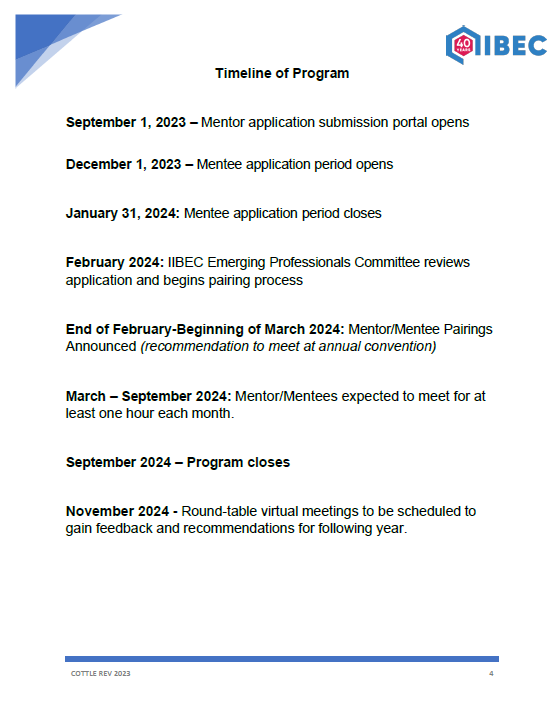 40 YEARS IIBEC

Timeline of Program

September 1, 2023 – Mentor application submission portal opens

December 1, 2023 – Mentee application period opens

January 31, 2024: Mentee application period closes

February 2024: IIBEC Emerging Professionals Committee reviews application and begins pairing process

End of February-Beginning of March 2024: Mentor/Mentee Pairings Announced (recommendation to meet at annual convention)

March – September 2024: Mentor/Mentees expected to meet for at least one hour each month.

September 2024 – Program closes

November 2024 - Round-table virtual meetings to be scheduled to gain feedback and recommendations for following year.

COTTLE REV 2023 4